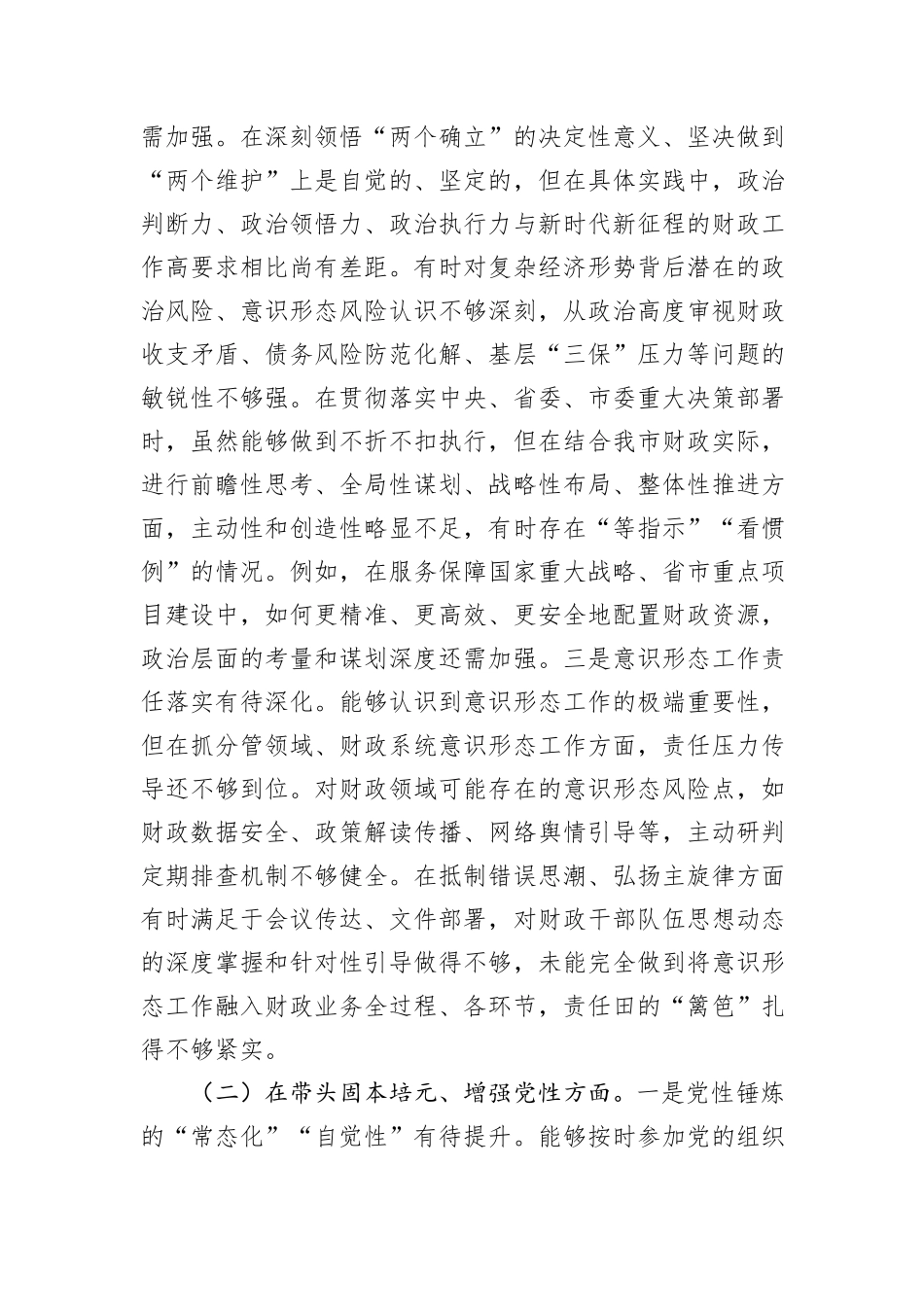 需加强。在深刻领悟“两个确立”的决定性意义、坚决做到“两个维护”上是自觉的、坚定的，但在具体实践中，政治判断力、政治领悟力、政治执行力与新时代新征程的财政工作高要求相比尚有差距。有时对复杂经济形势背后潜在的政治风险、意识形态风险认识不够深刻，从政治高度审视财政收支矛盾、债务风险防范化解、基层“三保”压力等问题的敏锐性不够强。在贯彻落实中央、省委、市委重大决策部署时，虽然能够做到不折不扣执行，但在结合我市财政实际，进行前瞻性思考、全局性谋划、战略性布局、整体性推进方面，主动性和创造性略显不足，有时存在“等指示”“看惯例”的情况。例如，在服务保障国家重大战略、省市重点项目建设中，如何更精准、更高效、更安全地配置财政资源，政治层面的考量和谋划深度还需加强。三是意识形态工作责任落实有待深化。能够认识到意识形态工作的极端重要性，但在抓分管领域、财政系统意识形态工作方面，责任压力传导还不够到位。对财政领域可能存在的意识形态风险点，如财政数据安全、政策解读传播、网络舆情引导等，主动研判定期排查机制不够健全。在抵制错误思潮、弘扬主旋律方面有时满足于会议传达、文件部署，对财政干部队伍思想动态的深度掌握和针对性引导做得不够，未能完全做到将意识形态工作融入财政业务全过程、各环节，责任田的“篱笆”扎得不够紧实。

（二）在带头固本培元、增强党性方面。一是党性锤炼的“常态化”“自觉性”有待提升。能够按时参加党的组织